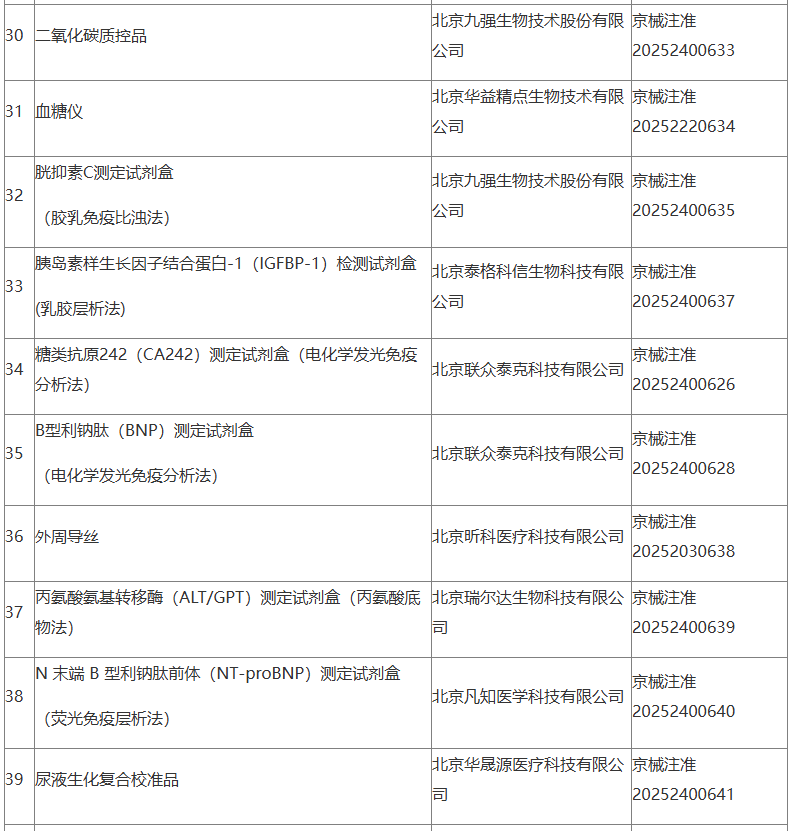 | 30 | 二氧化碳质控品 | 北京九强生物技术股份有限公司 | 京械注准20252400633 |
|---|---|---|---|
| 31 | 血糖仪 | 北京华益精点生物技术有限公司 | 京械注准20252220634 |
| 32 | 胱抑素C测定试剂盒（胶乳免疫比浊法） | 北京九强生物技术股份有限公司 | 京械注准20252400635 |
| 33 | 胰岛素样生长因子结合蛋白-1（IGFBP-1）检测试剂盒(乳胶层析法) | 北京泰格科信生物科技有限公司 | 京械注准20252400637 |
| 34 | 糖类抗原242（CA242）测定试剂盒（电化学发光免疫分析法） | 北京联众泰克科技有限公司 | 京械注准20252400626 |
| 35 | B型利钠肽（BNP）测定试剂盒（电化学发光免疫分析法） | 北京联众泰克科技有限公司 | 京械注准20252400628 |
| 36 | 外周导丝 | 北京昕科医疗科技有限公司 | 京械注准20252030638 |
| 37 | 丙氨酸氨基转移酶（ALT/GPT）测定试剂盒（丙氨酸底物法） | 北京瑞尔达生物科技有限公司 | 京械注准20252400639 |
| 38 | N 末端 B 型利钠肽前体（NT-proBNP）测定试剂盒（荧光免疫层析法） | 北京凡知医学科技有限公司 | 京械注准20252400640 |
| 39 | 尿液生化复合校准品 | 北京华晟源医疗科技有限公司 | 京械注准20252400641 |